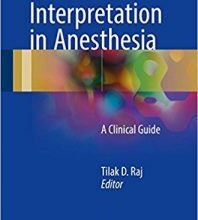 Interpretation in Anesthesia

A Clinical Guide

Tilak D. Raj
Editor